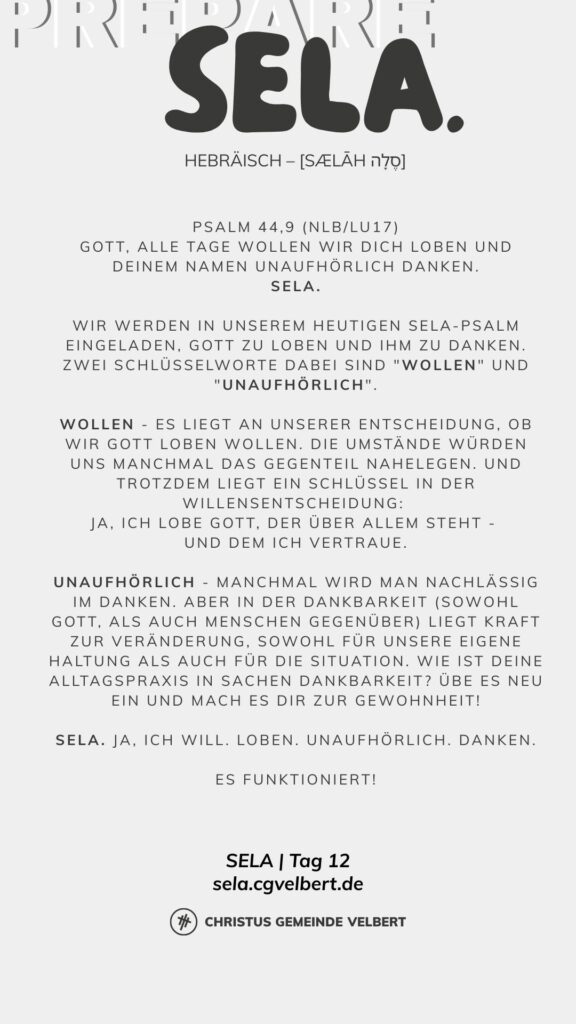 PREPARE
SELA.

HEBRÄISCH – [SÆLĀH סֶלָה]

PSALM 44,9 (NLB/LU17)
GOTT, ALLE TAGE WOLLEN WIR DICH LOBEN UND DEINEM NAMEN UNAUFHÖRLICH DANKEN.
SELA.

WIR WERDEN IN UNSEREM HEUTIGEN SELA-PSALM EINGELADEN, GOTT ZU LOBEN UND IHM ZU DANKEN. ZWEI SCHLÜSSELWORTE DABEI SIND "WOLLEN" UND "UNAUFHÖRLICH".

WOLLEN - ES LIEGT AN UNSERER ENTSCHEIDUNG, OB WIR GOTT LOBEN WOLLEN. DIE UMSTÄNDE WÜRDEN UNS MANCHMAL DAS GEGENTEIL NAHELEGEN. UND TROTZDEM LIEGT EIN SCHLÜSSEL IN DER WILLENSENTSCHEIDUNG:
JA, ICH LOBE GOTT, DER ÜBER ALLEM STEHT - UND DEM ICH VERTRAUE.

UNAUFHÖRLICH - MANCHMAL WIRD MAN NACHLÄSSIG IM DANKEN. ABER IN DER DANKBARKEIT (SOWOHL GOTT, ALS AUCH MENSCHEN GEGENÜBER) LIEGT KRAFT ZUR VERÄNDERUNG, SOWOHL FÜR UNSERE EIGENE HALTUNG ALS AUCH FÜR DIE SITUATION. WIE IST DEINE ALLTAGSPRAXIS IN SACHEN DANKBARKEIT? ÜBE ES NEU EIN UND MACH ES DIR ZUR GEWOHNHEIT!

SELA. JA, ICH WILL. LOBEN. UNAUFHÖRLICH. DANKEN.

ES FUNKTIONIERT!

SELA | Tag 12
sela.cgvelbert.de

CHRISTUS GEMEINDE VELBERT